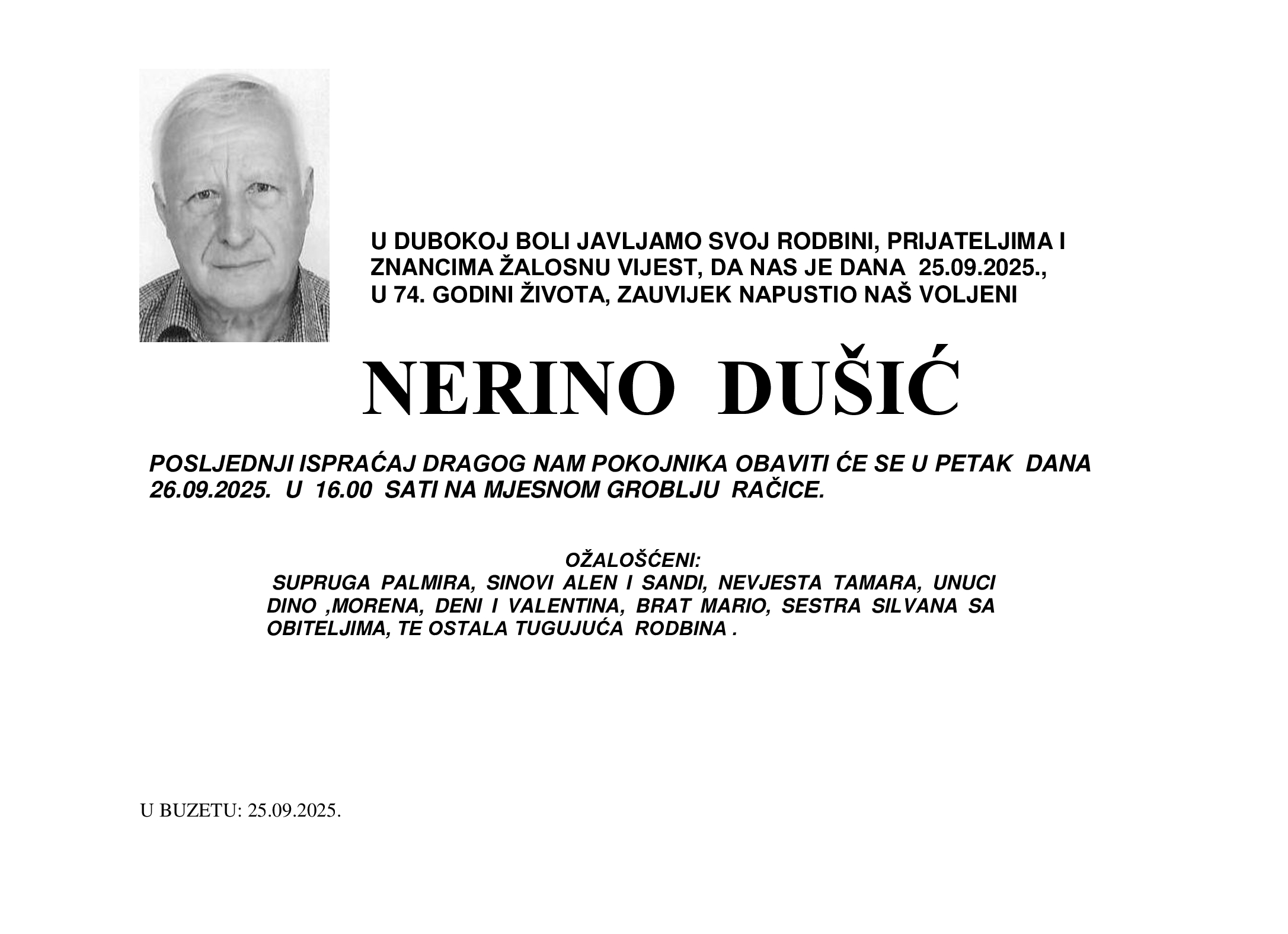 U DUBOKOJ BOLI JAVLJAMO SVOJ RODBINI, PRIJATELJIMA I ZNANCIMA ŽALOSNU VIJEST, DA NAS JE DANA 25.09.2025., U 74. GODINI ŽIVOTA, ZAUVIJEK NAPUSTIO NAŠ VOLJENI

NERINO DUŠIĆ

POSLJEDNJI ISPRAĆAJ DRAGOG NAM POKOJNIKA OBAVITI ĆE SE U PETAK DANA 26.09.2025. U 16.00 SATI NA MJESNOM GROBLJU RAČICE.

OŽALOŠĆENI:
SUPRUGA PALMIRA, SINOVI ALEN I SANDI, NEVJESTA TAMARA, UNUCI DINO ,MORENA, DENI I VALENTINA, BRAT MARIO, SESTRA SILVANA SA OBITELJIMA, TE OSTALA TUGUJUĆA RODBINA .

U BUZETU: 25.09.2025.